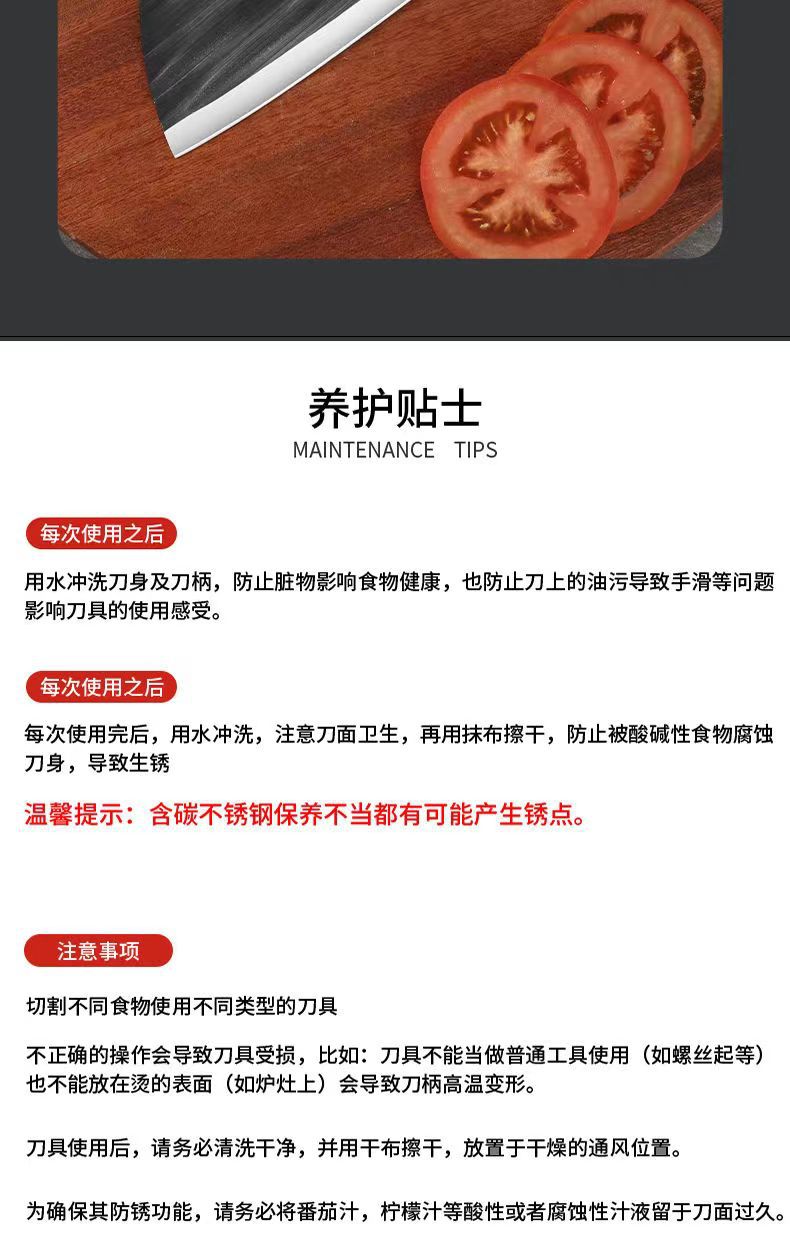 养护贴士
MAINTENANCE TIPS

每次使用之后

用水冲洗刀身及刀柄，防止脏物影响食物健康，也防止刀上的油污导致手滑等问题影响刀具的使用感受。

每次使用之后

每次使用完后，用水冲洗，注意刀面卫生，再用抹布擦干，防止被酸碱性食物腐蚀刀身，导致生锈

温馨提示：含碳不锈钢保养不当都有可能产生锈点。

注意事项

切割不同食物使用不同类型的刀具

不正确的操作会导致刀具受损，比如：刀具不能当做普通工具使用（如螺丝起等）也不能放在烫的表面（如炉灶上）会导致刀柄高温变形。

刀具使用后，请务必清洗干净，并用干布擦干，放置于干燥的通风位置。

为确保其防锈功能，请务必将番茄汁，柠檬汁等酸性或者腐蚀性汁液留于刀面过久。